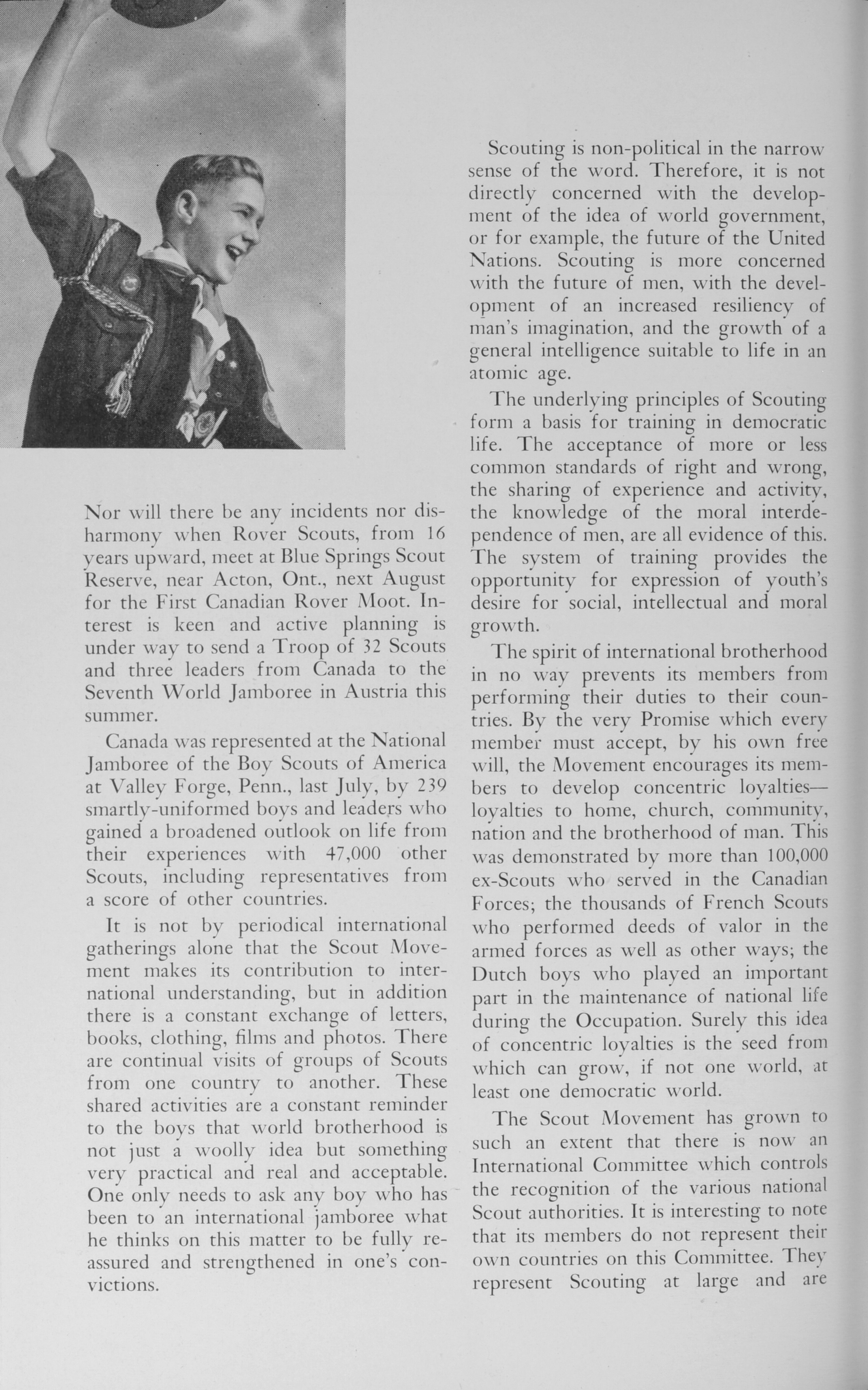 Nor will there be any incidents nor disharmony when Rover Scouts, from 16 years upward, meet at Blue Springs Scout Reserve, near Acton, Ont., next August for the First Canadian Rover Moot. Interest is keen and active planning is under way to send a Troop of 32 Scouts and three leaders from Canada to the Seventh World Jamboree in Austria this summer.

Canada was represented at the National Jamboree of the Boy Scouts of America at Valley Forge, Penn., last July, by 239 smartly-uniformed boys and leaders who gained a broadened outlook on life from their experiences with 47,000 other Scouts, including representatives from a score of other countries.

It is not by periodical international gatherings alone that the Scout Movement makes its contribution to international understanding, but in addition there is a constant exchange of letters, books, clothing, films and photos. There are continual visits of groups of Scouts from one country to another. These shared activities are a constant reminder to the boys that world brotherhood is not just a woolly idea but something very practical and real and acceptable. One only needs to ask any boy who has been to an international jamboree what he thinks on this matter to be fully reassured and strengthened in one's convictions.

Scouting is non-political in the narrow sense of the word. Therefore, it is not directly concerned with the development of the idea of world government, or for example, the future of the United Nations. Scouting is more concerned with the future of men, with the development of an increased resiliency of man's imagination, and the growth of a general intelligence suitable to life in an atomic age.

The underlying principles of Scouting form a basis for training in democratic life. The acceptance of more or less common standards of right and wrong, the sharing of experience and activity, the knowledge of the moral interdependence of men, are all evidence of this. The system of training provides the opportunity for expression of youth's desire for social, intellectual and moral growth.

The spirit of international brotherhood in no way prevents its members from performing their duties to their countries. By the very Promise which every member must accept, by his own free will, the Movement encourages its members to develop concentric loyalties—loyalties to home, church, community, nation and the brotherhood of man. This was demonstrated by more than 100,000 ex-Scouts who served in the Canadian Forces; the thousands of French Scouts who performed deeds of valor in the armed forces as well as other ways; the Dutch boys who played an important part in the maintenance of national life during the Occupation. Surely this idea of concentric loyalties is the seed from which can grow, if not one world, at least one democratic world.

The Scout Movement has grown to such an extent that there is now an International Committee which controls the recognition of the various national Scout authorities. It is interesting to note that its members do not represent their own countries on this Committee. They represent Scouting at large and are